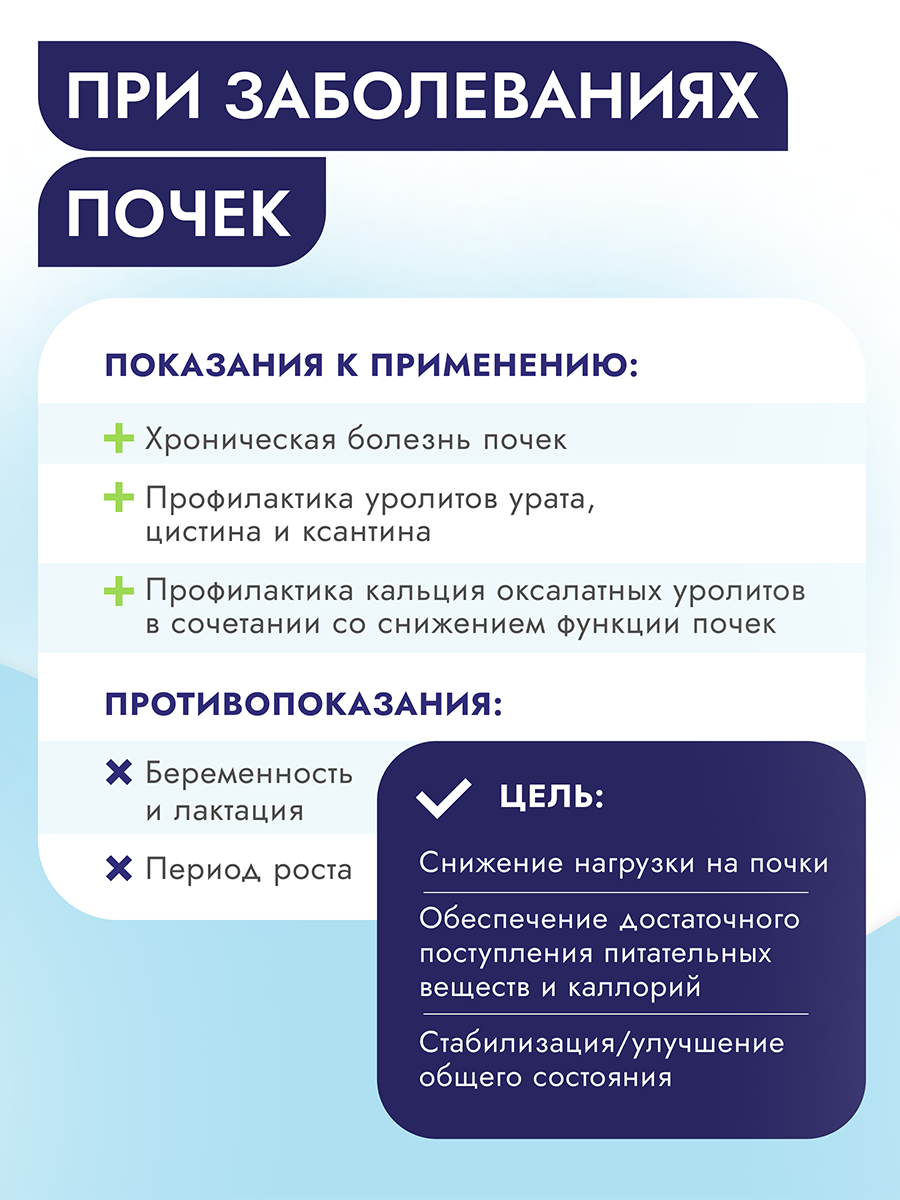 ПРИ ЗАБОЛЕВАНИЯХ ПОЧЕК

ПОКАЗАНИЯ К ПРИМЕНЕНИЮ:

Хроническая болезнь почек

Профилактика уролитов урата, цистина и ксантина

Профилактика кальция оксалатных уролитов в сочетании со снижением функции почек

ПРОТИВОПОКАЗАНИЯ:

Беременность и лактация

Период роста

ЦЕЛЬ:

Снижение нагрузки на почки

Обеспечение достаточного поступления питательных веществ и каллорий

Стабилизация/улучшение общего состояния